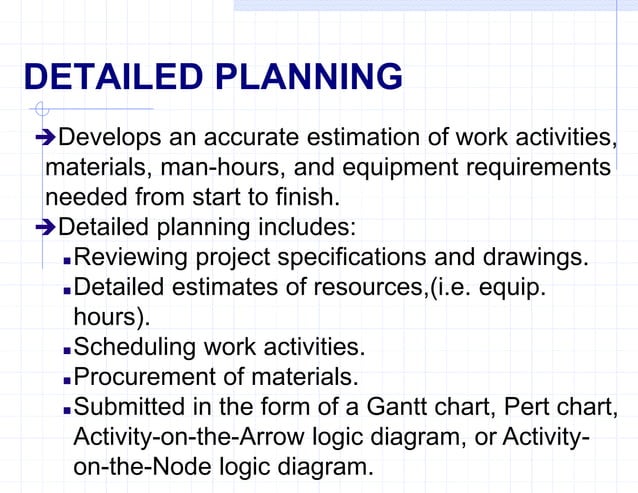 DETAILED PLANNING

➔Develops an accurate estimation of work activities, materials, man-hours, and equipment requirements needed from start to finish.

➔Detailed planning includes:

▪Reviewing project specifications and drawings.

▪Detailed estimates of resources,(i.e. equip. hours).

▪Scheduling work activities.

▪Procurement of materials.

▪Submitted in the form of a Gantt chart, Pert chart, Activity-on-the-Arrow logic diagram, or Activity-on-the-Node logic diagram.